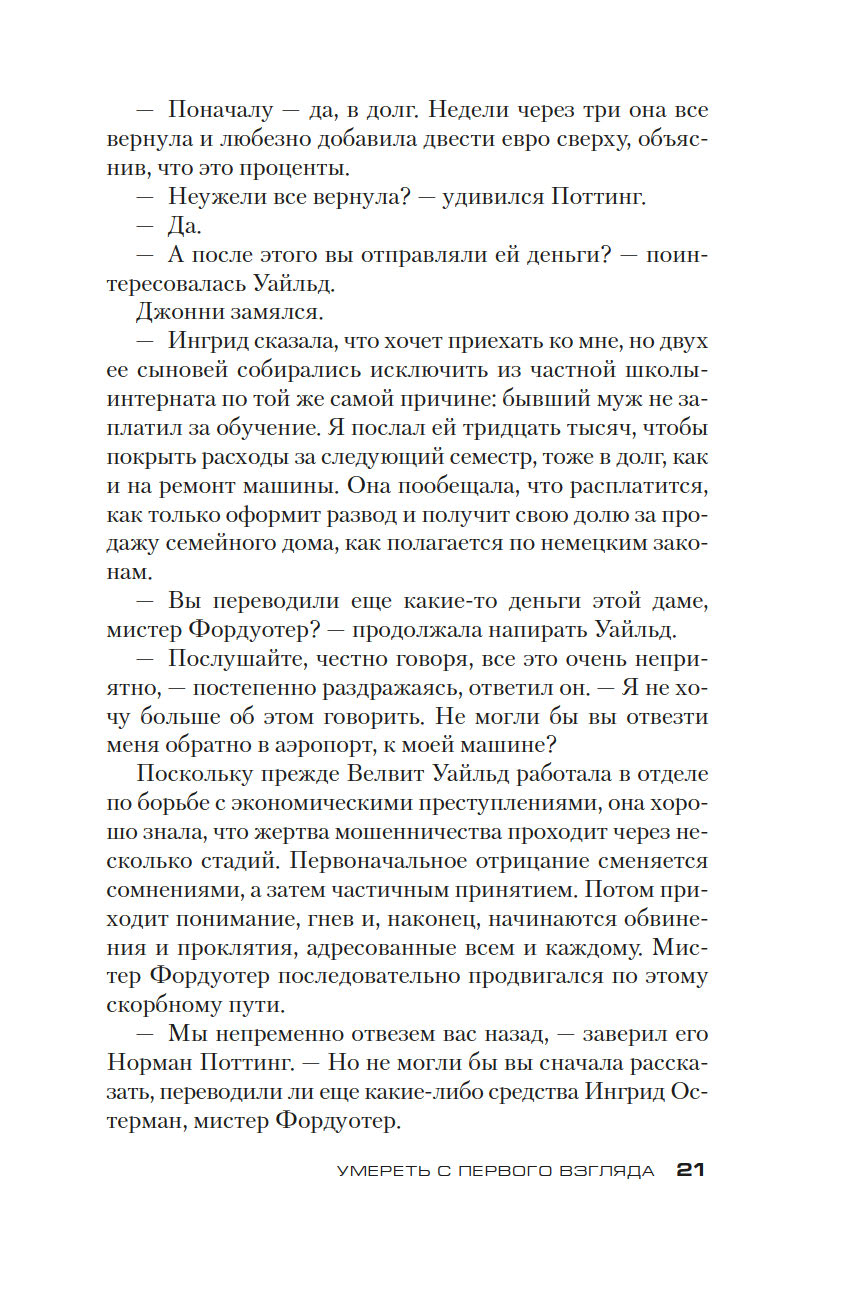 — Поначалу — да, в долг. Недели через три она все вернула и любезно добавила двести евро сверху, объяснив, что это проценты.

— Неужели все вернула? — удивился Поттинг.

— Да.

— А после этого вы отправляли ей деньги? — поинтересовалась Уайльд.

Джонни замялся.

— Ингрид сказала, что хочет приехать ко мне, но двух ее сыновей собирались исключить из частной школы-интерната по той же самой причине: бывший муж не заплатил за обучение. Я послал ей тридцать тысяч, чтобы покрыть расходы за следующий семестр, тоже в долг, как и на ремонт машины. Она пообещала, что расплатится, как только оформит развод и получит свою долю за продажу семейного дома, как полагается по немецким законам.

— Вы переводили еще какие-то деньги этой даме, мистер Фордуотер? — продолжала напирать Уайльд.

— Послушайте, честно говоря, все это очень неприятно, — постепенно раздражаясь, ответил он. — Я не хочу больше об этом говорить. Не могли бы вы отвезти меня обратно в аэропорт, к моей машине?

Поскольку прежде Велвит Уайльд работала в отделе по борьбе с экономическими преступлениями, она хорошо знала, что жертва мошенничества проходит через несколько стадий. Первоначальное отрицание сменяется сомнениями, а затем частичным принятием. Потом приходит понимание, гнев и, наконец, начинаются обвинения и проклятия, адресованные всем и каждому. Мистер Фордуотер последовательно продвигался по этому скорбному пути.

— Мы непременно отвезем вас назад, — заверил его Норман Поттинг. — Но не могли бы вы сначала рассказать, переводили ли еще какие-либо средства Ингрид Остерман, мистер Фордуотер.

УМЕРЕТЬ С ПЕРВОГО ВЗГЛЯДА 21